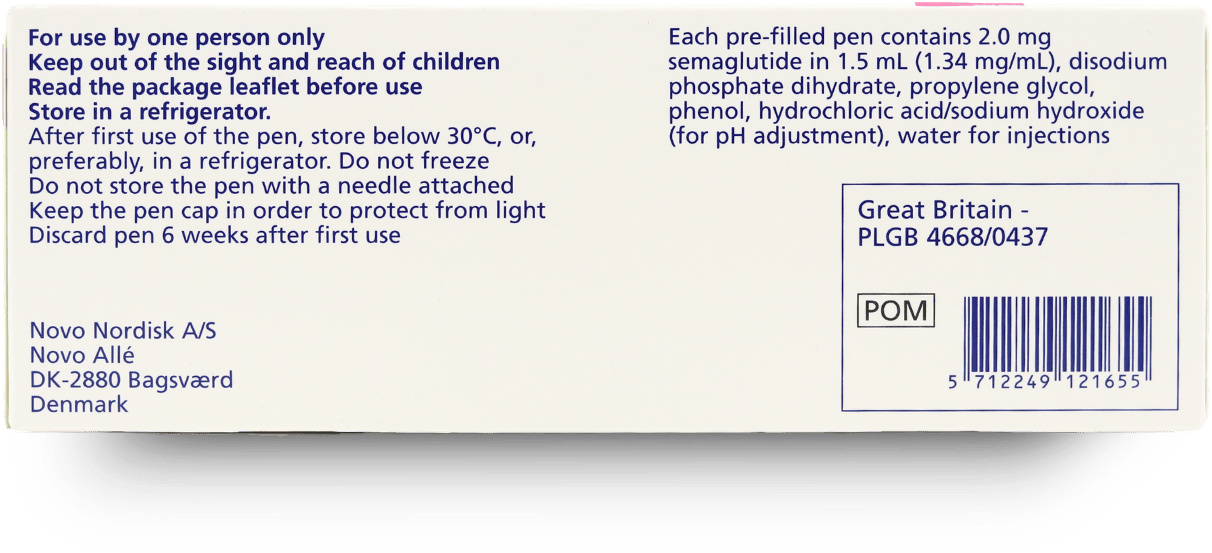 For use by one person only
Keep out of the sight and reach of children
Read the package leaflet before use
Store in a refrigerator.
After first use of the pen, store below 30°C, or, preferably, in a refrigerator. Do not freeze
Do not store the pen with a needle attached
Keep the pen cap in order to protect from light
Discard pen 6 weeks after first use

Novo Nordisk A/S
Novo Allé
DK-2880 Bagsværd
Denmark

Each pre-filled pen contains 2.0 mg semaglutide in 1.5 mL (1.34 mg/mL), disodium phosphate dihydrate, propylene glycol, phenol, hydrochloric acid/sodium hydroxide (for pH adjustment), water for injections

Great Britain -
PLGB 4668/0437

POM

5 712249 121655